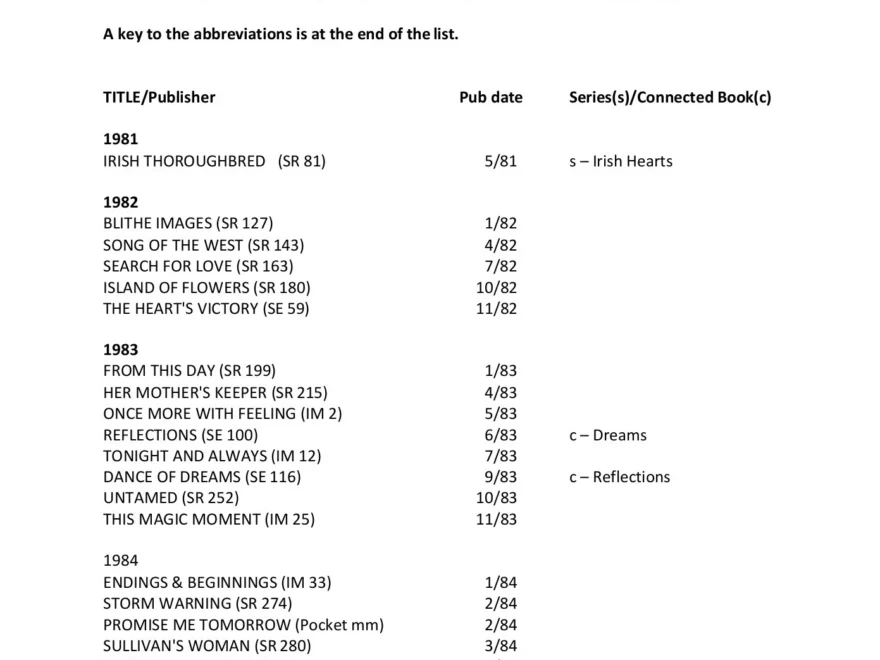 A key to the abbreviations is at the end of the list.

| TITLE/Publisher | Pub date | Series(s)/Connected Book(c) |
|---|---|---|
| **1981** | | |
| IRISH THOROUGHBRED (SR 81) | 5/81 | s – Irish Hearts |
| **1982** | | |
| BLITHE IMAGES (SR 127) | 1/82 | |
| SONG OF THE WEST (SR 143) | 4/82 | |
| SEARCH FOR LOVE (SR 163) | 7/82 | |
| ISLAND OF FLOWERS (SR 180) | 10/82 | |
| THE HEART'S VICTORY (SE 59) | 11/82 | |
| **1983** | | |
| FROM THIS DAY (SR 199) | 1/83 | |
| HER MOTHER'S KEEPER (SR 215) | 4/83 | |
| ONCE MORE WITH FEELING (IM 2) | 5/83 | |
| REFLECTIONS (SE 100) | 6/83 | c – Dreams |
| TONIGHT AND ALWAYS (IM 12) | 7/83 | |
| DANCE OF DREAMS (SE 116) | 9/83 | c – Reflections |
| UNTAMED (SR 252) | 10/83 | |
| THIS MAGIC MOMENT (IM 25) | 11/83 | |
| 1984 | | |
| ENDINGS & BEGINNINGS (IM 33) | 1/84 | |
| STORM WARNING (SR 274) | 2/84 | |
| PROMISE ME TOMORROW (Pocket mm) | 2/84 | |
| SULLIVAN'S WOMAN (SR 280) | 3/84 | |